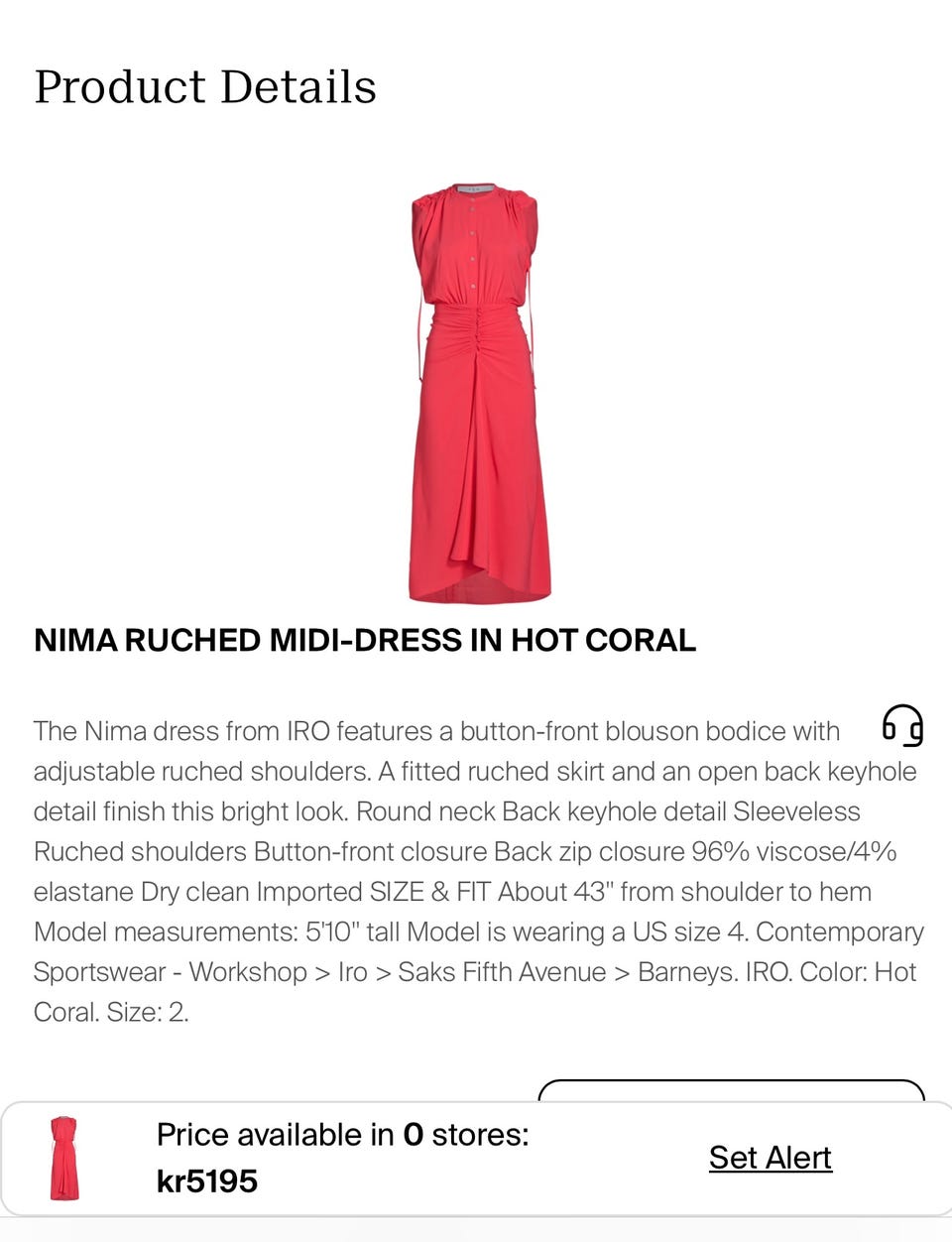 Product Details

NIMA RUCHED MIDI-DRESS IN HOT CORAL

The Nima dress from IRO features a button-front blouson bodice with adjustable ruched shoulders. A fitted ruched skirt and an open back keyhole detail finish this bright look. Round neck Back keyhole detail Sleeveless Ruched shoulders Button-front closure Back zip closure 96% viscose/4% elastane Dry clean Imported SIZE & FIT About 43" from shoulder to hem Model measurements: 5'10" tall Model is wearing a US size 4. Contemporary Sportswear - Workshop > Iro > Saks Fifth Avenue > Barneys. IRO. Color: Hot Coral. Size: 2.

Price available in 0 stores:
kr5195

Set Alert